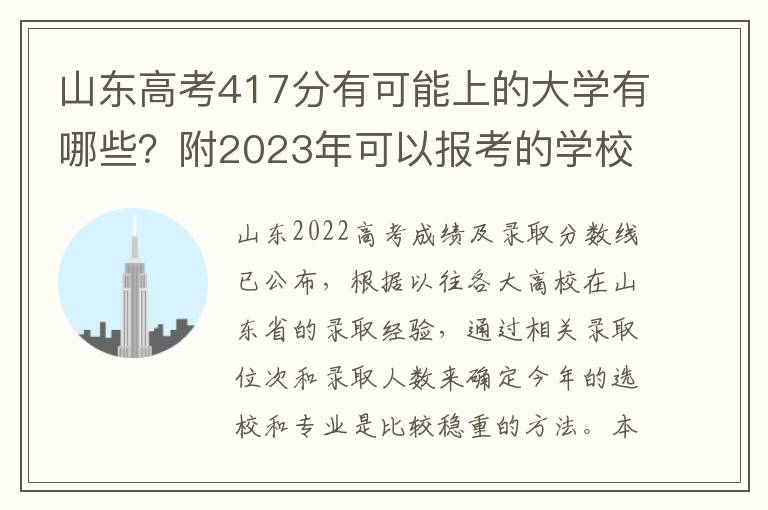 山东高考417分有可能上的大学有哪些？附2023年可以报考的学校

山东2022高考成绩及录取分数线已公布，根据以往各大高校在山东省的录取经验，通过相关录取位次和录取人数来确定今年的选校和专业是比较稳重的方法。本